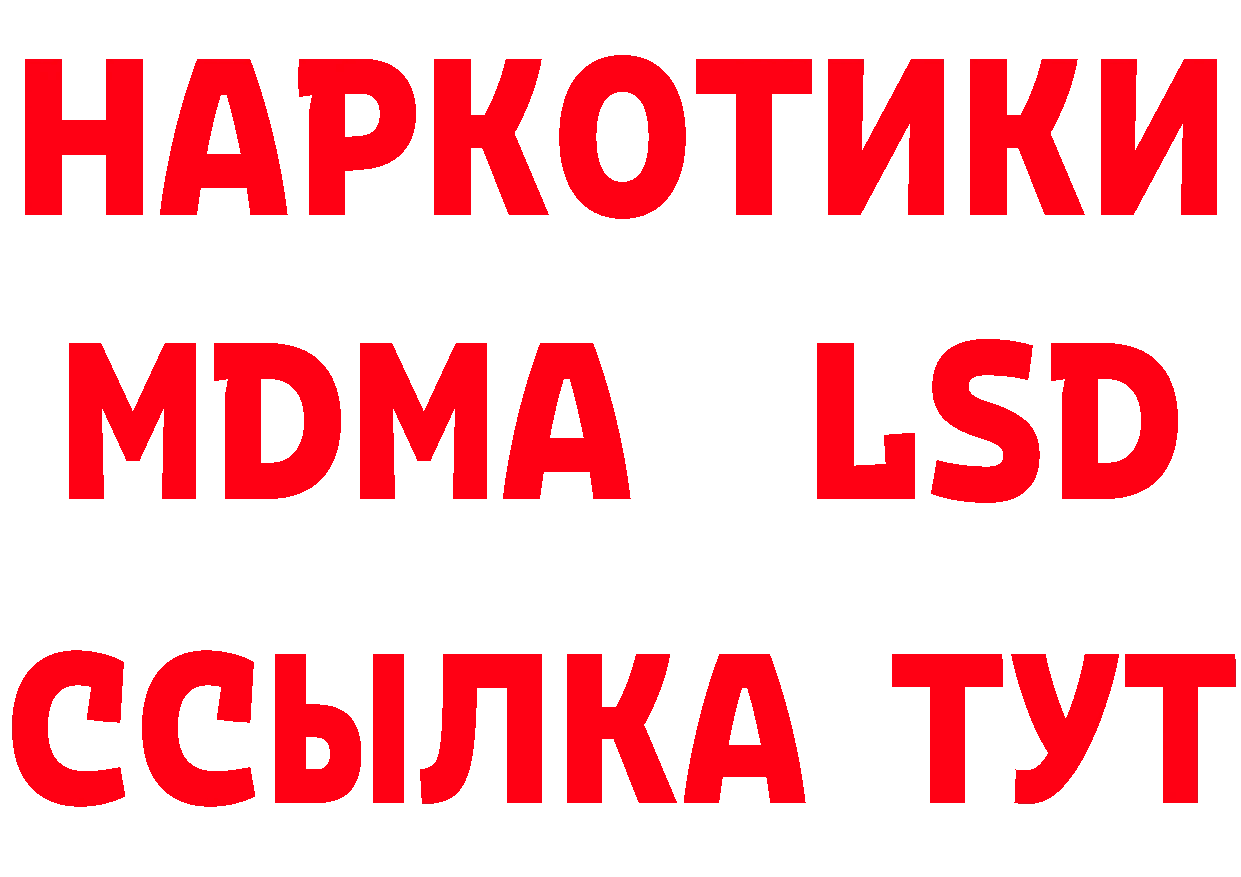 НАРКОТИКИ
MDMA LSD
ССЫЛКА ТУТ